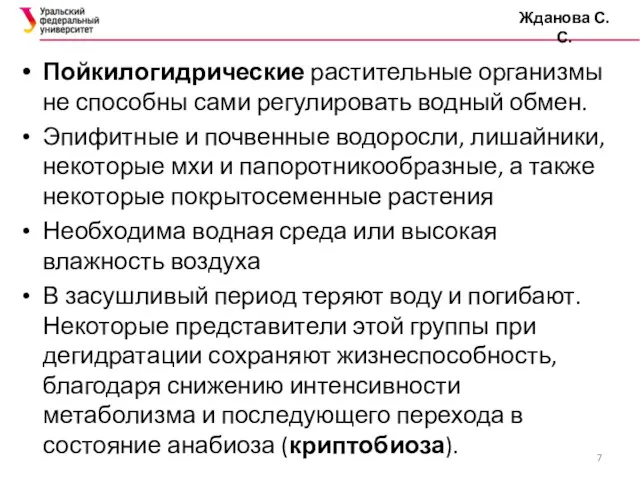 Уральский федеральный университет

Жданова С. С.

• Пойкилогидрические растительные организмы не способны сами регулировать водный обмен.
• Эпифитные и почвенные водоросли, лишайники, некоторые мхи и папоротникообразные, а также некоторые покрытосеменные растения
• Необходима водная среда или высокая влажность воздуха
• В засушливый период теряют воду и погибают. Некоторые представители этой группы при дегидратации сохраняют жизнеспособность, благодаря снижению интенсивности метаболизма и последующего перехода в состояние анабиоза (криптобиоза).

7